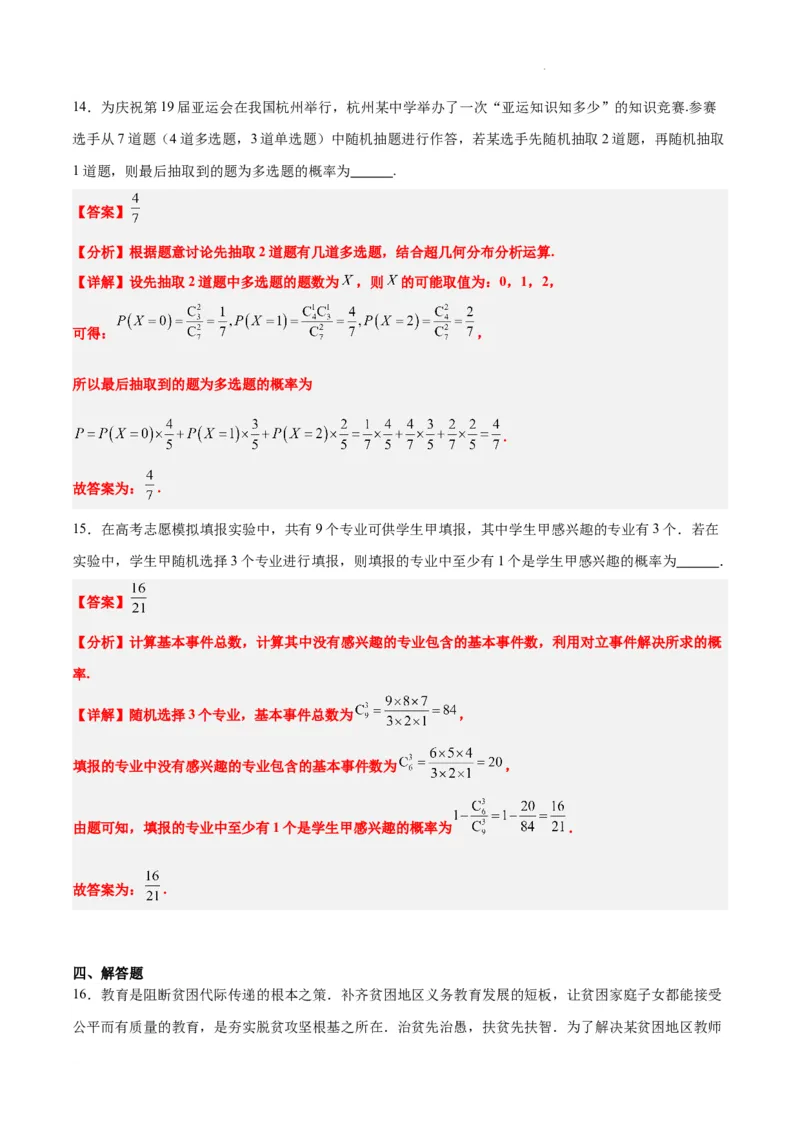 14．为庆祝第19届亚运会在我国杭州举行，杭州某中学举办了一次“亚运知识知多少”的知识竞赛.参赛选手从7道题（4道多选题，3道单选题）中随机抽题进行作答，若某选手先随机抽取2道题，再随机抽取1道题，则最后抽取到的题为多选题的概率为____.

【答案】$\frac{4}{7}$

【分析】根据题意讨论先抽取2道题有几道多选题，结合超几何分布分析运算.

【详解】设先抽取2道题中多选题的题数为$X$，则$X$的可能取值为：0，1，2，

可得：$P(X=0)=\frac{C_3^2}{C_7^2}=\frac{1}{7},P(X=1)=\frac{C_4^1C_3^1}{C_7^2}=\frac{4}{7},P(X=2)=\frac{C_4^2}{C_7^2}=\frac{2}{7}$，

所以最后抽取到的题为多选题的概率为

$P=P(X=0)\times\frac{4}{5}+P(X=1)\times\frac{3}{5}+P(X=2)\times\frac{2}{5}=\frac{1}{7}\times\frac{4}{5}+\frac{4}{7}\times\frac{3}{5}+\frac{2}{7}\times\frac{2}{5}=\frac{4}{7}$.

故答案为：$\frac{4}{7}$.

15．在高考志愿模拟填报实验中，共有9个专业可供学生甲填报，其中学生甲感兴趣的专业有3个．若在实验中，学生甲随机选择3个专业进行填报，则填报的专业中至少有1个是学生甲感兴趣的概率为____.

【答案】$\frac{16}{21}$

【分析】计算基本事件总数，计算其中没有感兴趣的专业包含的基本事件数，利用对立事件解决所求的概率.

【详解】随机选择3个专业，基本事件总数为$C_9^3=\frac{9\times8\times7}{3\times2\times1}=84$，

填报的专业中没有感兴趣的专业包含的基本事件数为$C_6^3=\frac{6\times5\times4}{3\times2\times1}=20$，

由题可知，填报的专业中至少有1个是学生甲感兴趣的概率为$1-\frac{C_6^3}{C_9^3}=1-\frac{20}{84}=\frac{16}{21}$.

故答案为：$\frac{16}{21}$.

四、解答题

16．教育是阻断贫困代际传递的根本之策．补齐贫困地区义务教育发展的短板，让贫困家庭子女都能接受公平而有质量的教育，是夯实脱贫攻坚根基之所在．治贫先治愚，扶贫先扶智．为了解决某贫困地区教师